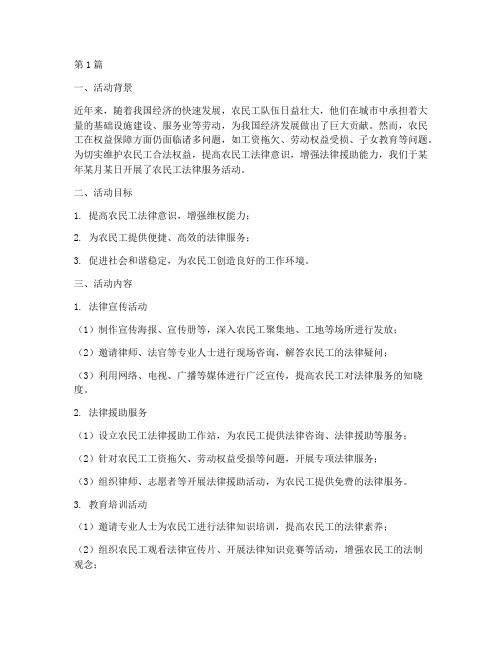 第1篇

一、活动背景

近年来，随着我国经济的快速发展，农民工队伍日益壮大，他们在城市中承担着大量的基础设施建设、服务业等劳动，为我国经济发展做出了巨大贡献。然而，农民工在权益保障方面仍面临诸多问题，如工资拖欠、劳动权益受损、子女教育等问题。为切实维护农民工合法权益，提高农民工法律意识，增强法律援助能力，我们于某年某月某日开展了农民工法律服务活动。

二、活动目标

1. 提高农民工法律意识，增强维权能力；

2. 为农民工提供便捷、高效的法律服务；

3. 促进社会和谐稳定，为农民工创造良好的工作环境。

三、活动内容

1. 法律宣传活动

（1）制作宣传海报、宣传册等，深入农民工聚集地、工地等场所进行发放；

（2）邀请律师、法官等专业人士进行现场咨询，解答农民工的法律疑问；

（3）利用网络、电视、广播等媒体进行广泛宣传，提高农民工对法律服务的知晓度。

2. 法律援助服务

（1）设立农民工法律援助工作站，为农民工提供法律咨询、法律援助等服务；

（2）针对农民工工资拖欠、劳动权益受损等问题，开展专项法律服务；

（3）组织律师、志愿者等开展法律援助活动，为农民工提供免费的法律服务。

3. 教育培训活动

（1）邀请专业人士为农民工进行法律知识培训，提高农民工的法律素养；

（2）组织农民工观看法律宣传片、开展法律知识竞赛等活动，增强农民工的法制观念；